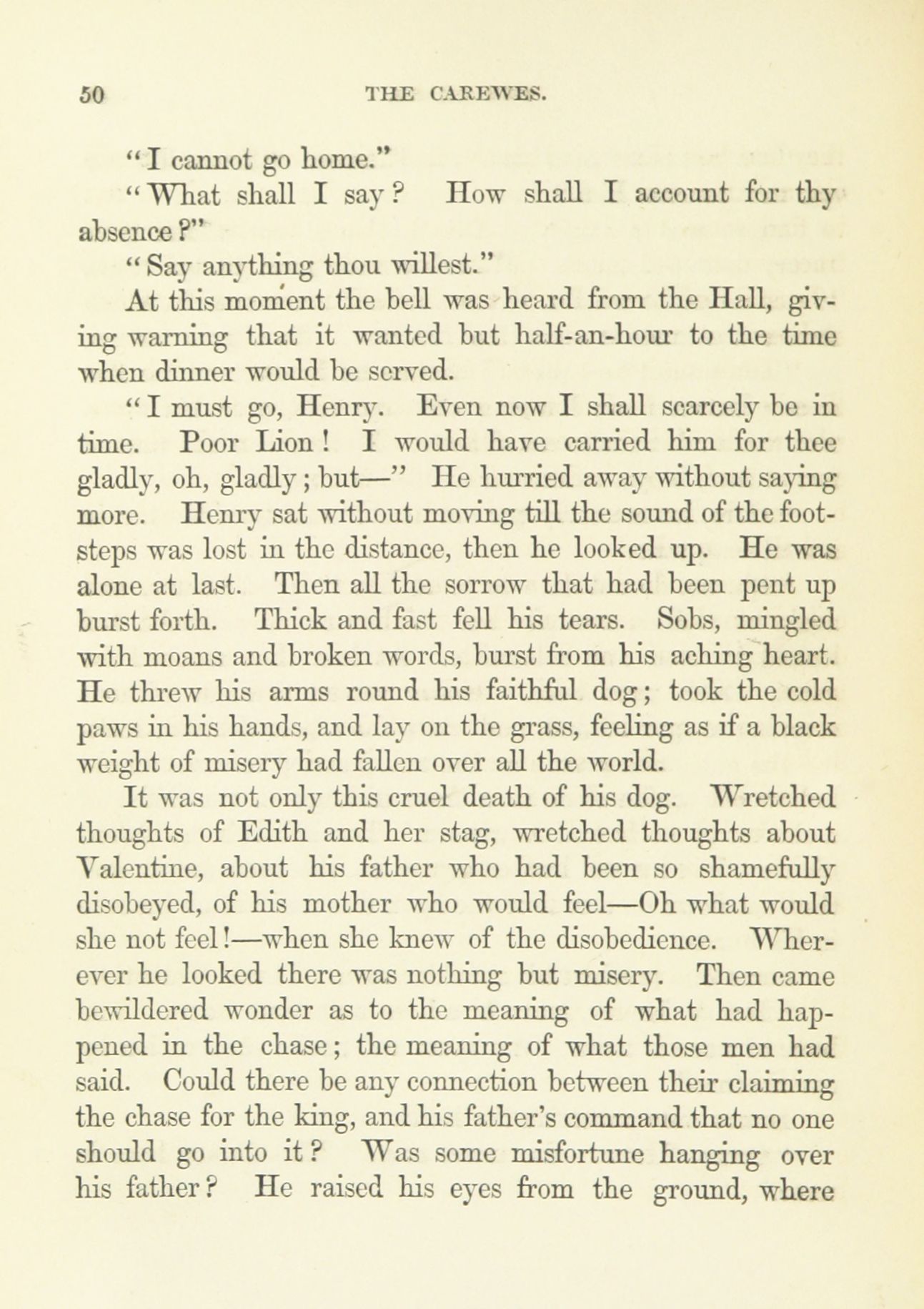 50 THE CAREWES.

"I cannot go home."

"What shall I say? How shall I account for thy absence?"

"Say anything thou willest."

At this moment the bell was heard from the Hall, giving warning that it wanted but half-an-hour to the time when dinner would be served.

"I must go, Henry. Even now I shall scarcely be in time. Poor Lion! I would have carried him for thee gladly, oh, gladly; but—" He hurried away without saying more. Henry sat without moving till the sound of the footsteps was lost in the distance, then he looked up. He was alone at last. Then all the sorrow that had been pent up burst forth. Thick and fast fell his tears. Sobs, mingled with moans and broken words, burst from his aching heart. He threw his arms round his faithful dog; took the cold paws in his hands, and lay on the grass, feeling as if a black weight of misery had fallen over all the world.

It was not only this cruel death of his dog. Wretched thoughts of Edith and her stag, wretched thoughts about Valentine, about his father who had been so shamefully disobeyed, of his mother who would feel—Oh what would she not feel!—when she knew of the disobedience. Wherever he looked there was nothing but misery. Then came bewildered wonder as to the meaning of what had happened in the chase; the meaning of what those men had said. Could there be any connection between their claiming the chase for the king, and his father's command that no one should go into it? Was some misfortune hanging over his father? He raised his eyes from the ground, where